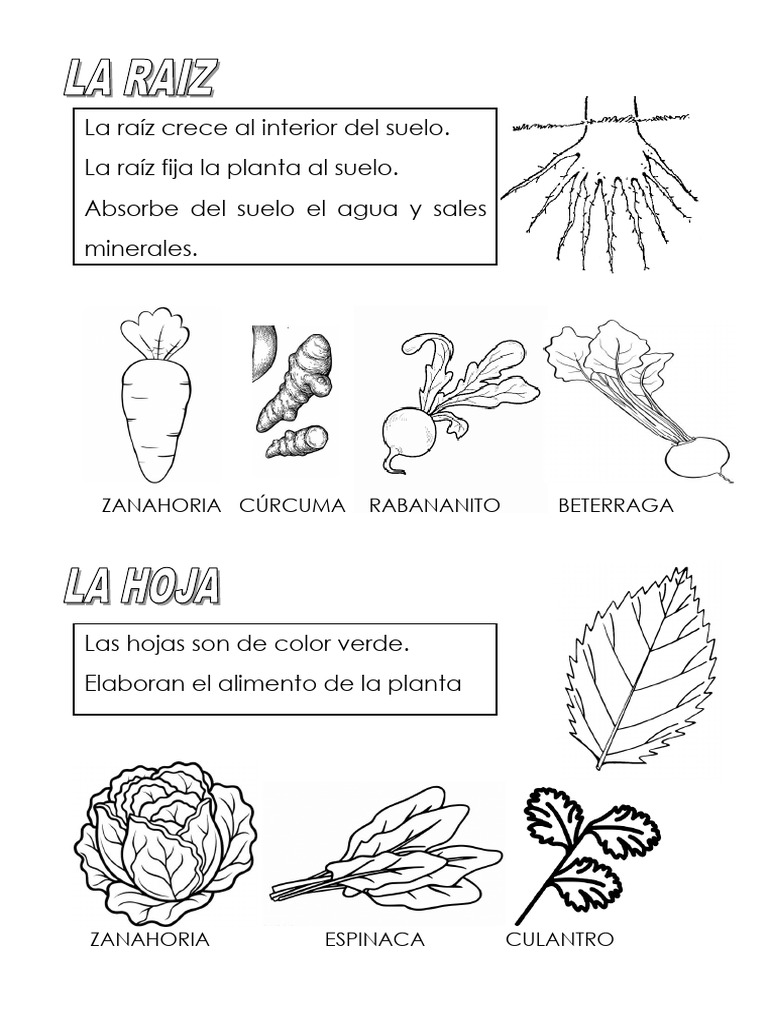 LA RAIZ

La raíz crece al interior del suelo.
La raíz fija la planta al suelo.
Absorbe del suelo el agua y sales minerales.

ZANAHORIA CÚRCUMA RABANANITO BETERRAGA

LA HOJA

Las hojas son de color verde.
Elaboran el alimento de la planta

ZANAHORIA ESPINACA CULANTRO